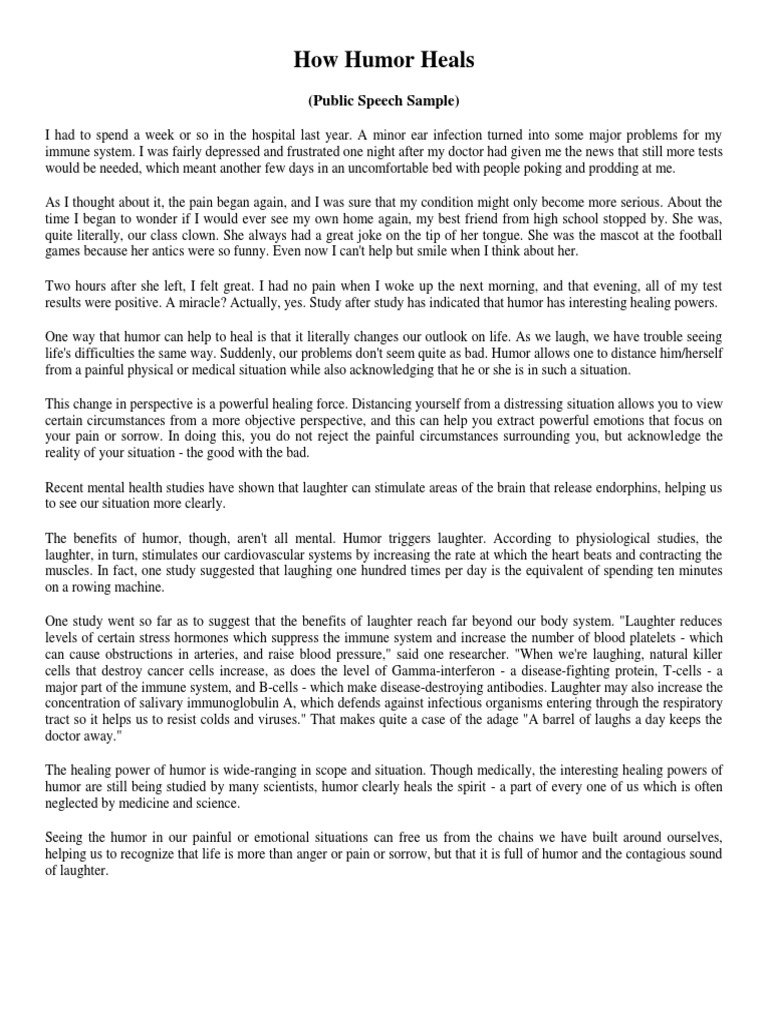 How Humor Heals

(Public Speech Sample)

I had to spend a week or so in the hospital last year. A minor ear infection turned into some major problems for my immune system. I was fairly depressed and frustrated one night after my doctor had given me the news that still more tests would be needed, which meant another few days in an uncomfortable bed with people poking and prodding at me.

As I thought about it, the pain began again, and I was sure that my condition might only become more serious. About the time I began to wonder if I would ever see my own home again, my best friend from high school stopped by. She was, quite literally, our class clown. She always had a great joke on the tip of her tongue. She was the mascot at the football games because her antics were so funny. Even now I can't help but smile when I think about her.

Two hours after she left, I felt great. I had no pain when I woke up the next morning, and that evening, all of my test results were positive. A miracle? Actually, yes. Study after study has indicated that humor has interesting healing powers.

One way that humor can help to heal is that it literally changes our outlook on life. As we laugh, we have trouble seeing life's difficulties the same way. Suddenly, our problems don't seem quite as bad. Humor allows one to distance him/herself from a painful physical or medical situation while also acknowledging that he or she is in such a situation.

This change in perspective is a powerful healing force. Distancing yourself from a distressing situation allows you to view certain circumstances from a more objective perspective, and this can help you extract powerful emotions that focus on your pain or sorrow. In doing this, you do not reject the painful circumstances surrounding you, but acknowledge the reality of your situation - the good with the bad.

Recent mental health studies have shown that laughter can stimulate areas of the brain that release endorphins, helping us to see our situation more clearly.

The benefits of humor, though, aren't all mental. Humor triggers laughter. According to physiological studies, the laughter, in turn, stimulates our cardiovascular systems by increasing the rate at which the heart beats and contracting the muscles. In fact, one study suggested that laughing one hundred times per day is the equivalent of spending ten minutes on a rowing machine.

One study went so far as to suggest that the benefits of laughter reach far beyond our body system. "Laughter reduces levels of certain stress hormones which suppress the immune system and increase the number of blood platelets - which can cause obstructions in arteries, and raise blood pressure," said one researcher. "When we're laughing, natural killer cells that destroy cancer cells increase, as does the level of Gamma-interferon - a disease-fighting protein, T-cells - a major part of the immune system, and B-cells - which make disease-destroying antibodies. Laughter may also increase the concentration of salivary immunoglobulin A, which defends against infectious organisms entering through the respiratory tract so it helps us to resist colds and viruses." That makes quite a case of the adage "A barrel of laughs a day keeps the doctor away."

The healing power of humor is wide-ranging in scope and situation. Though medically, the interesting healing powers of humor are still being studied by many scientists, humor clearly heals the spirit - a part of every one of us which is often neglected by medicine and science.

Seeing the humor in our painful or emotional situations can free us from the chains we have built around ourselves, helping us to recognize that life is more than anger or pain or sorrow, but that it is full of humor and the contagious sound of laughter.